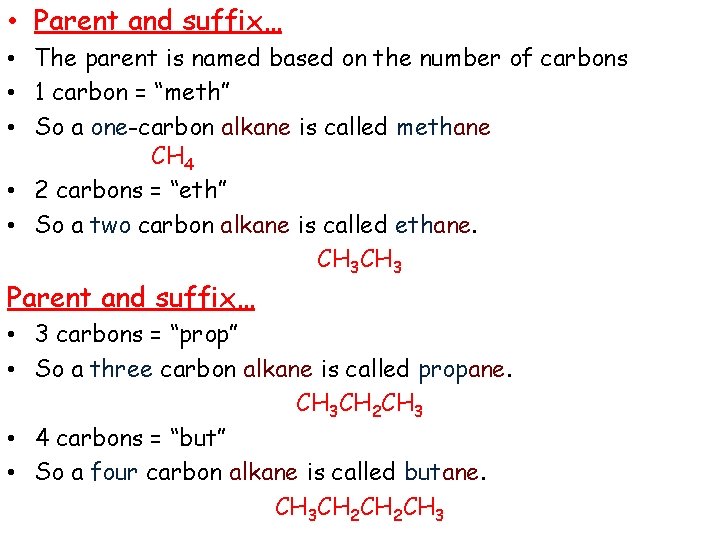 • Parent and suffix…
• The parent is named based on the number of carbons
• 1 carbon = "meth"
• So a one-carbon alkane is called methane

$CH_4$

• 2 carbons = "eth"
• So a two carbon alkane is called ethane.

$CH_3CH_3$

Parent and suffix…
• 3 carbons = "prop"
• So a three carbon alkane is called propane.

$CH_3CH_2CH_3$

• 4 carbons = "but"
• So a four carbon alkane is called butane.

$CH_3CH_2CH_2CH_3$